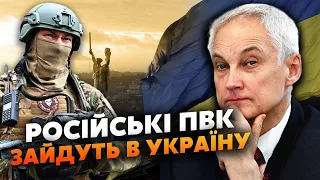 РОСІЙСЬКІ ПВК
ЗАЙДУТЬ В УКРАЇНУ